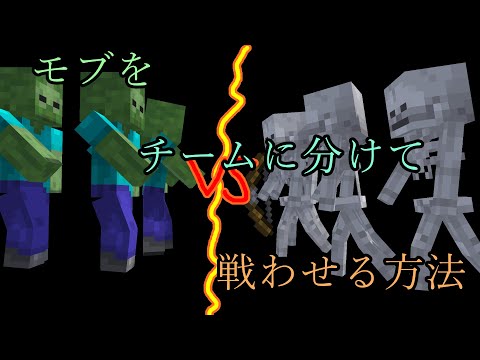 モブを

チームに分けて

VS

戦わせる方法